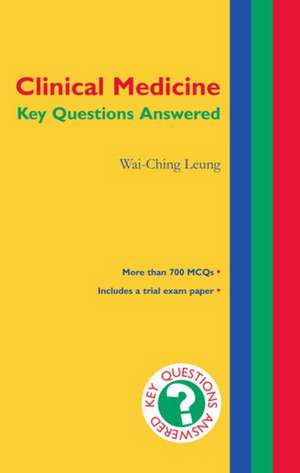 Clinical Medicine
Key Questions Answered

Wai-Ching Leung

More than 700 MCQs •
Includes a trial exam paper •

KEY QUESTIONS ANSWERED
?